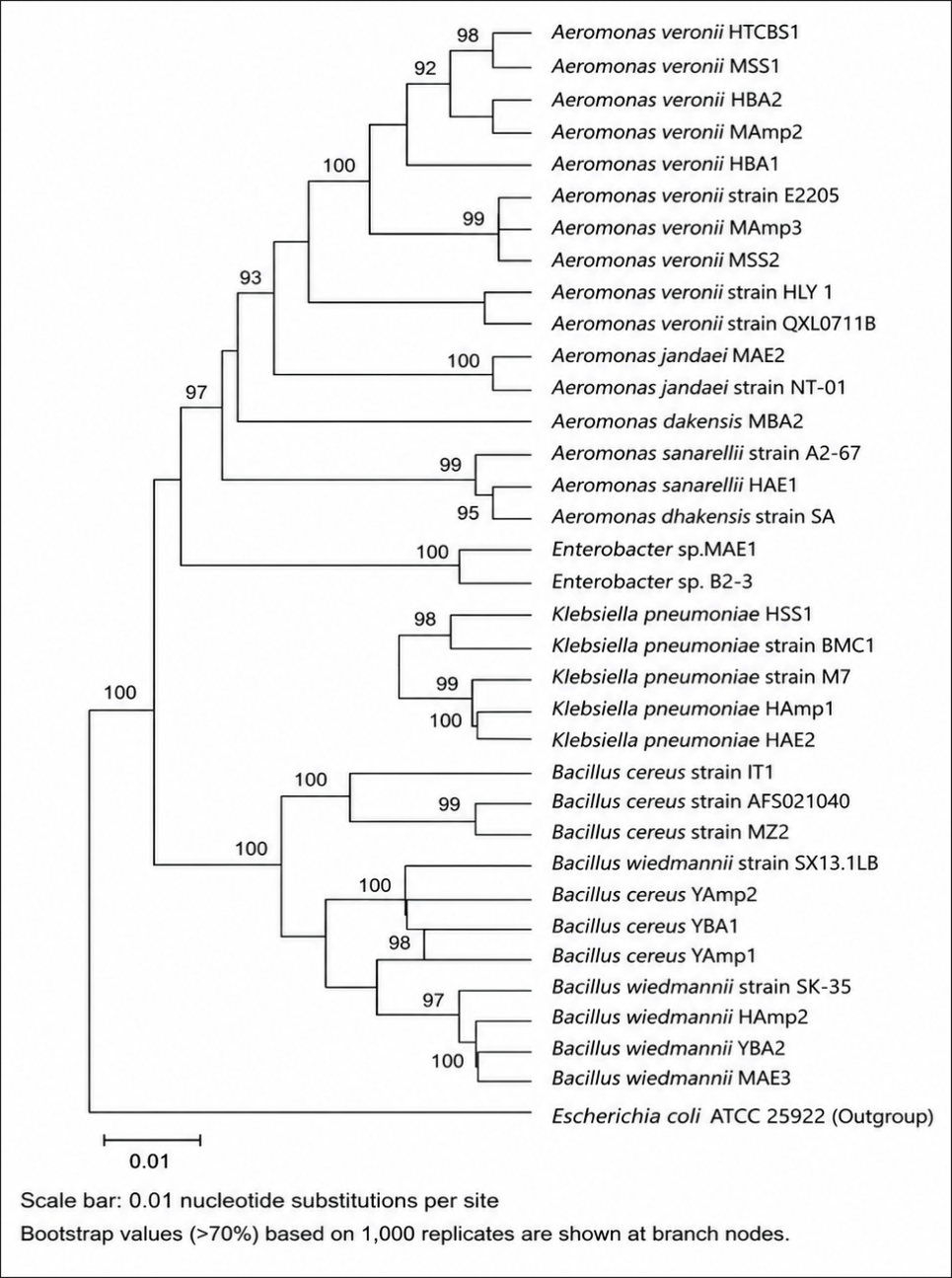 98
92
100
99
93
100
97
99
95
100
98
99
100
100
100
99
100
100
98
97
100

Aeromonas veronii HTCBS1
Aeromonas veronii MSS1
Aeromonas veronii HBA2
Aeromonas veronii MAmp2
Aeromonas veronii HBA1
Aeromonas veronii strain E2205
Aeromonas veronii MAmp3
Aeromonas veronii MSS2
Aeromonas veronii strain HLY 1
Aeromonas veronii strain QXL0711B
Aeromonas jandaei MAE2
Aeromonas jandaei strain NT-01
Aeromonas dakensis MBA2
Aeromonas sanarellii strain A2-67
Aeromonas sanarellii HAE1
Aeromonas dhakensis strain SA
Enterobacter sp.MAE1
Enterobacter sp. B2-3
Klebsiella pneumoniae HSS1
Klebsiella pneumoniae strain BMC1
Klebsiella pneumoniae strain M7
Klebsiella pneumoniae HAmp1
Klebsiella pneumoniae HAE2
Bacillus cereus strain IT1
Bacillus cereus strain AFS021040
Bacillus cereus strain MZ2
Bacillus wiedmannii strain SX13.1LB
Bacillus cereus YAmp2
Bacillus cereus YBA1
Bacillus cereus YAmp1
Bacillus wiedmannii strain SK-35
Bacillus wiedmannii HAmp2
Bacillus wiedmannii YBA2
Bacillus wiedmannii MAE3
Escherichia coli ATCC 25922 (Outgroup)

0.01

Scale bar: 0.01 nucleotide substitutions per site
Bootstrap values (>70%) based on 1,000 replicates are shown at branch nodes.